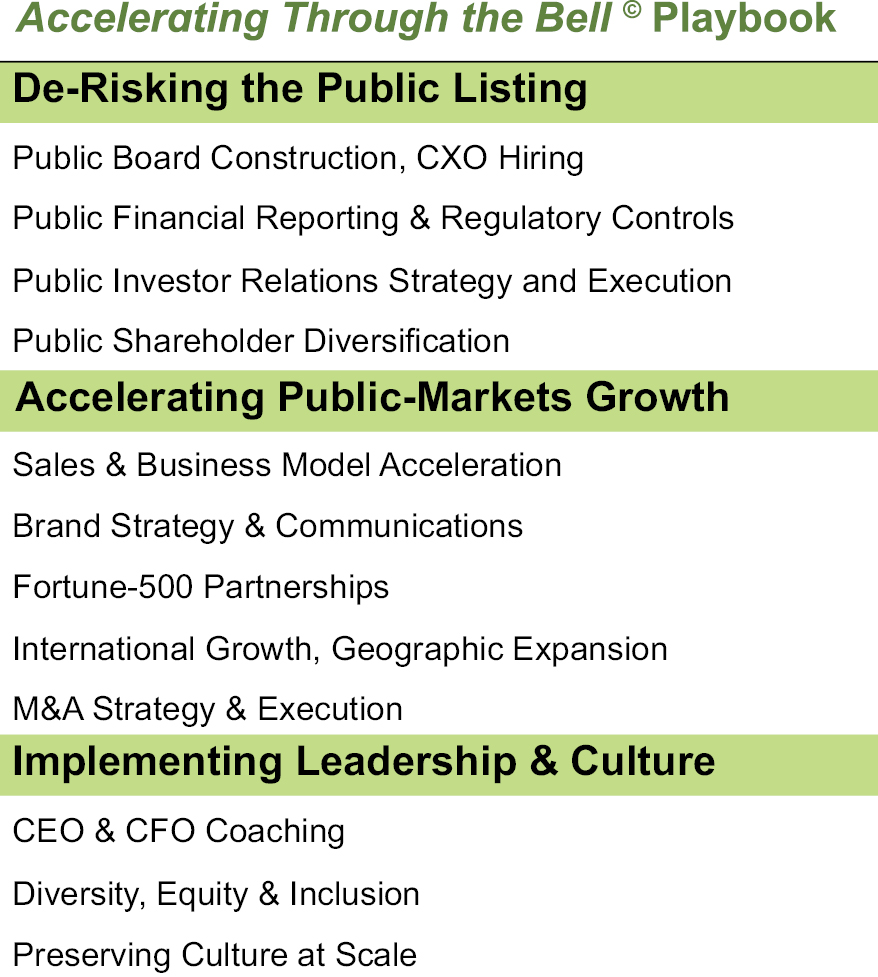 Accelerating Through the Bell © Playbook

De-Risking the Public Listing

Public Board Construction, CXO Hiring

Public Financial Reporting & Regulatory Controls

Public Investor Relations Strategy and Execution

Public Shareholder Diversification

Accelerating Public-Markets Growth

Sales & Business Model Acceleration

Brand Strategy & Communications

Fortune-500 Partnerships

International Growth, Geographic Expansion

M&A Strategy & Execution

Implementing Leadership & Culture

CEO & CFO Coaching

Diversity, Equity & Inclusion

Preserving Culture at Scale